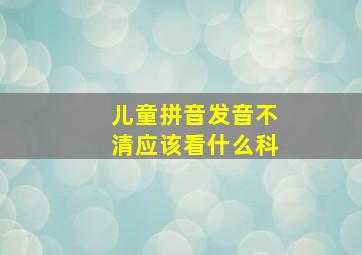 儿童拼音发音不清应该看什么科